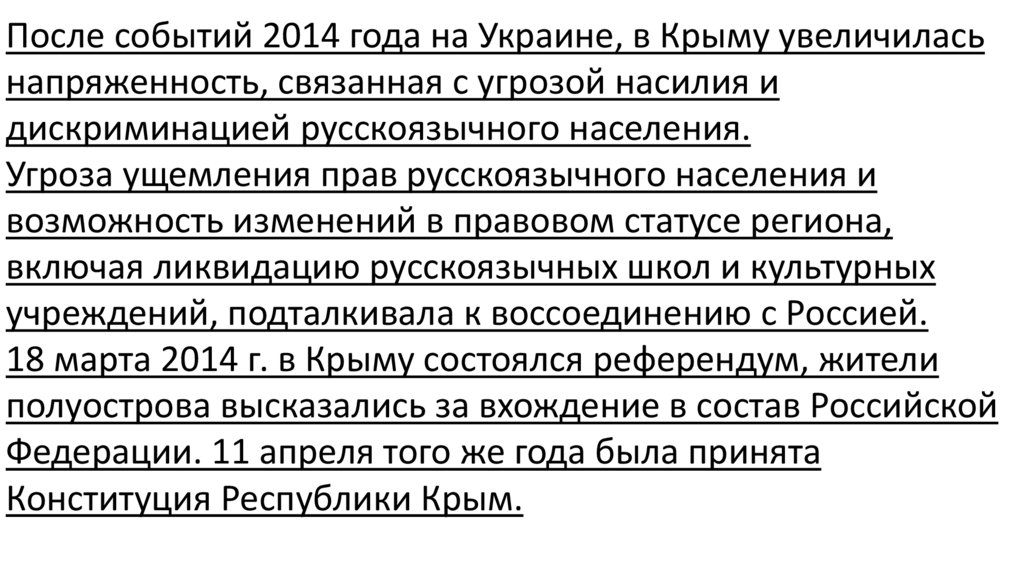 После событий 2014 года на Украине, в Крыму увеличилась напряженность, связанная с угрозой насилия и дискриминацией русскоязычного населения.
Угроза ущемления прав русскоязычного населения и возможность изменений в правовом статусе региона, включая ликвидацию русскоязычных школ и культурных учреждений, подталкивала к воссоединению с Россией.
18 марта 2014 г. в Крыму состоялся референдум, жители полуострова высказались за вхождение в состав Российской Федерации. 11 апреля того же года была принята Конституция Республики Крым.